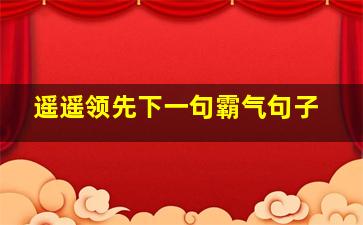 遥遥领先下一句霸气句子